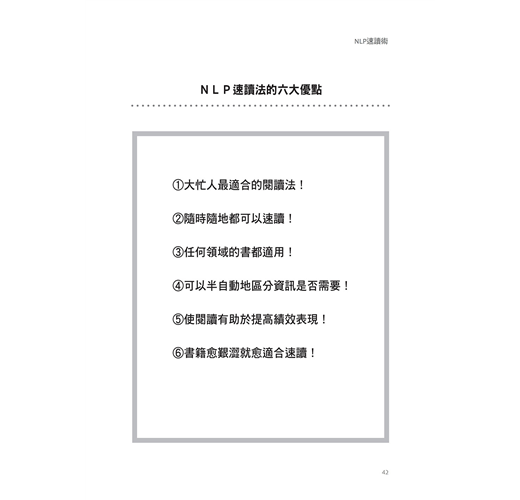 NLP速讀術

NLP速讀法的六大優點

①大忙人最適合的閱讀法！

②隨時隨地都可以速讀！

③任何領域的書都適用！

④可以半自動地區分資訊是否需要！

⑤使閱讀有助於提高績效表現！

⑥書籍愈艱澀就愈適合速讀！

42